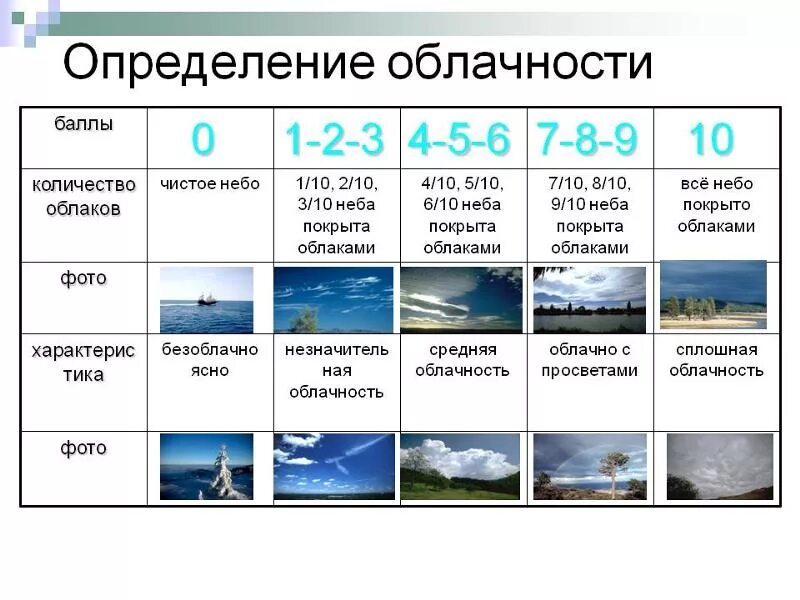 Определение облачности

| баллы | 0 | 1-2-3 | 4-5-6 | 7-8-9 | 10 |
|---|---|---|---|---|---|
| количество облаков | чистое небо | 1/10, 2/10, 3/10 неба покрыта облаками | 4/10, 5/10, 6/10 неба покрыта облаками | 7/10, 8/10, 9/10 неба покрыта облаками | всё небо покрыто облаками |
| фото | | | | | |
| характеристика | безоблачно ясно | незначительная облачность | средняя облачность | облачно с просветами | сплошная облачность |
| фото | | | | | |